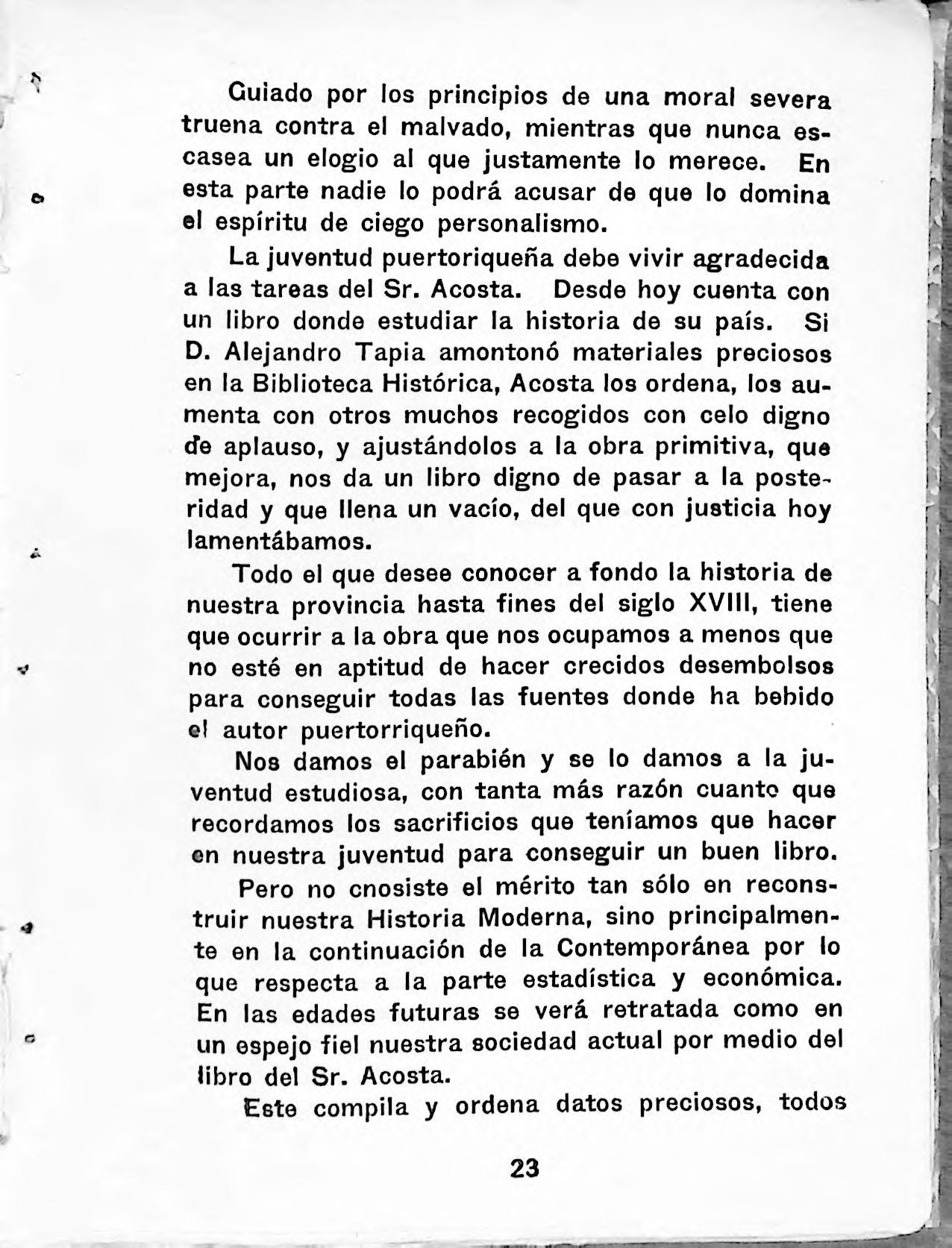 Guiado por los principios de una moral severa truena contra el malvado, mientras que nunca escasea un elogio al que justamente lo merece. En esta parte nadie lo podrá acusar de que lo domina el espíritu de ciego personalismo.

La juventud puertoriqueña debe vivir agradecida a las tareas del Sr. Acosta. Desde hoy cuenta con un libro donde estudiar la historia de su país. Si D. Alejandro Tapia amontonó materiales preciosos en la Biblioteca Histórica, Acosta los ordena, los aumenta con otros muchos recogidos con celo digno de aplauso, y ajustándolos a la obra primitiva, que mejora, nos da un libro digno de pasar a la posteridad y que llena un vacío, del que con justicia hoy lamentábamos.

Todo el que desee conocer a fondo la historia de nuestra provincia hasta fines del siglo XVIII, tiene que ocurrir a la obra que nos ocupamos a menos que no esté en aptitud de hacer crecidos desembolsos para conseguir todas las fuentes donde ha bebido el autor puertorriqueño.

Nos damos el parabién y se lo damos a la juventud estudiosa, con tanta más razón cuanto que recordamos los sacrificios que teníamos que hacer en nuestra juventud para conseguir un buen libro.

Pero no cnosiste el mérito tan sólo en reconstruir nuestra Historia Moderna, sino principalmente en la continuación de la Contemporánea por lo que respecta a la parte estadística y económica. En las edades futuras se verá retratada como en un espejo fiel nuestra sociedad actual por medio del libro del Sr. Acosta.

Este compila y ordena datos preciosos, todos

23